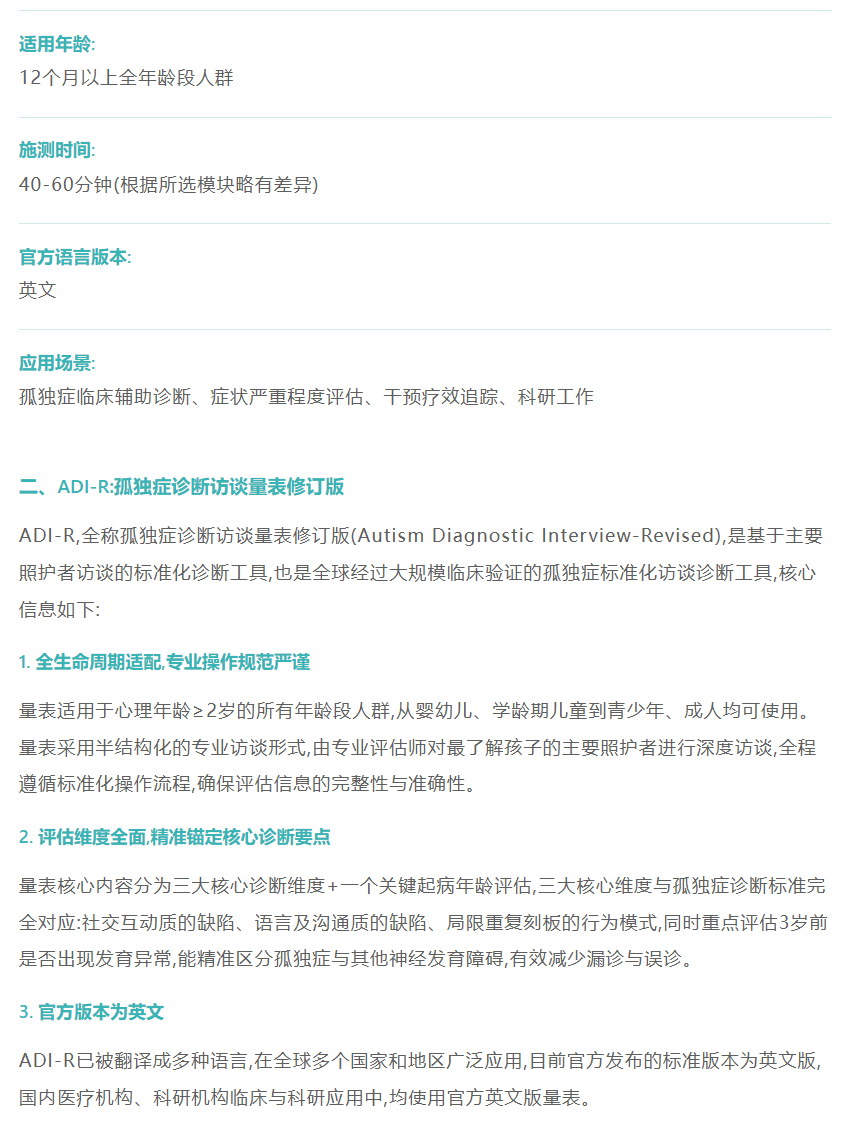 适用年龄:
12个月以上全年龄段人群

施测时间:
40-60分钟(根据所选模块略有差异)

官方语言版本:
英文

应用场景:
孤独症临床辅助诊断、症状严重程度评估、干预疗效追踪、科研工作

二、ADI-R:孤独症诊断访谈量表修订版

ADI-R,全称孤独症诊断访谈量表修订版(Autism Diagnostic Interview-Revised),是基于主要照护者访谈的标准化诊断工具,也是全球经过大规模临床验证的孤独症标准化访谈诊断工具,核心信息如下:

1.全生命周期适配,专业操作规范严谨

量表适用于心理年龄≥2岁的所有年龄段人群,从婴幼儿、学龄期儿童到青少年、成人均可使用。量表采用半结构化的专业访谈形式,由专业评估师对最了解孩子的主要照护者进行深度访谈,全程遵循标准化操作流程,确保评估信息的完整性与准确性。

2.评估维度全面,精准锚定核心诊断要点

量表核心内容分为三大核心诊断维度+一个关键起病年龄评估,三大核心维度与孤独症诊断标准完全对应:社交互动质的缺陷、语言及沟通质的缺陷、局限重复刻板的行为模式,同时重点评估3岁前是否出现发育异常,能精准区分孤独症与其他神经发育障碍,有效减少漏诊与误诊。

3.官方版本为英文

ADI-R已被翻译成多种语言,在全球多个国家和地区广泛应用,目前官方发布的标准版本为英文版,国内医疗机构、科研机构临床与科研应用中,均使用官方英文版量表。